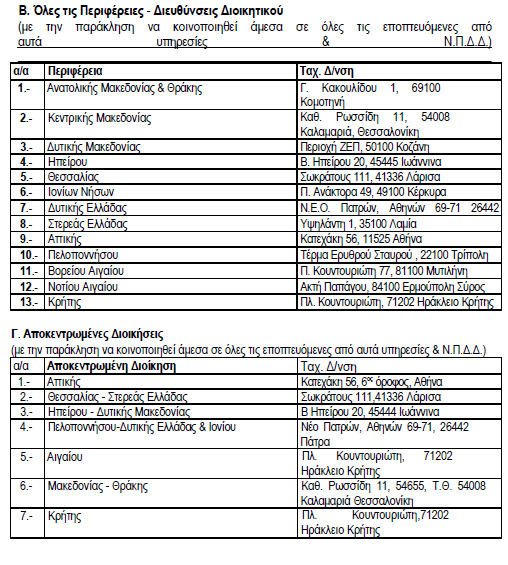 Β. Όλες τις Περιφέρειες - Διευθύνσεις Διοικητικού
(με την παράκληση να κοινοποιηθεί άμεσα σε όλες τις εποπτευόμενες από αυτά υπηρεσίες & Ν.Π.Δ.Δ.)

| α/α | Περιφέρεια | Ταχ. Δ/νση |
|---|---|---|
| 1.- | Ανατολικής Μακεδονίας & Θράκης | Γ. Κακουλίδου 1, 69100 Κομοτηνή |
| 2.- | Κεντρικής Μακεδονίας | Καθ. Ρωσσίδη 11, 54008 Καλαμαριά, Θεσσαλονίκη |
| 3.- | Δυτικής Μακεδονίας | Περιοχή ΖΕΠ, 50100 Κοζάνη |
| 4.- | Ηπείρου | Β. Ηπείρου 20, 45445 Ιωάννινα |
| 5.- | Θεσσαλίας | Σωκράτους 111, 41336 Λάρισα |
| 6.- | Ιονίων Νήσων | Π. Ανάκτορα 49, 49100 Κέρκυρα |
| 7.- | Δυτικής Ελλάδας | Ν.Ε.Ο. Πατρών, Αθηνών 69-71 26442 |
| 8.- | Στερεάς Ελλάδας | Υψηλάντη 1, 35100 Λαμία |
| 9.- | Αττικής | Κατεχάκη 56, 11525 Αθήνα |
| 10.- | Πελοποννήσου | Τέρμα Ερυθρού Σταυρού , 22100 Τρίπολη |
| 11.- | Βορείου Αιγαίου | Π. Κουντουριώτη 77, 81100 Μυτιλήνη |
| 12.- | Νοτίου Αιγαίου | Ακτή Παπάγου, 84100 Ερμούπολη Σύρος |
| 13.- | Κρήτης | Πλ. Κουντουριώτη, 71202 Ηράκλειο Κρήτης |

Γ. Αποκεντρωμένες Διοικήσεις
(με την παράκληση να κοινοποιηθεί άμεσα σε όλες τις εποπτευόμενες από αυτά υπηρεσίες & Ν.Π.Δ.Δ.)

| α/α | Αποκεντρωμένη Διοίκηση | Ταχ. Δ/νση |
|---|---|---|
| 1.- | Αττικής | Κατεχάκη 56, 6ος όροφος, Αθήνα |
| 2.- | Θεσσαλίας - Στερεάς Ελλάδας | Σωκράτους 111,41336 Λάρισα |
| 3.- | Ηπείρου - Δυτικής Μακεδονίας | Β Ηπείρου 20, 45444 Ιωάννινα |
| 4.- | Πελοποννήσου-Δυτικής Ελλάδας & Ιονίου | Νέο Πατρών, Αθηνών 69-71, 26442 Πάτρα |
| 5.- | Αιγαίου | Πλ. Κουντουριώτη, 71202 Ηράκλειο Κρήτης |
| 6.- | Μακεδονίας - Θράκης | Καθ. Ρωσσίδη 11, 54655, Τ.Θ. 54008 Καλαμαριά Θεσσαλονίκη |
| 7.- | Κρήτης | Πλ. Κουντουριώτη,71202 Ηράκλειο Κρήτης |